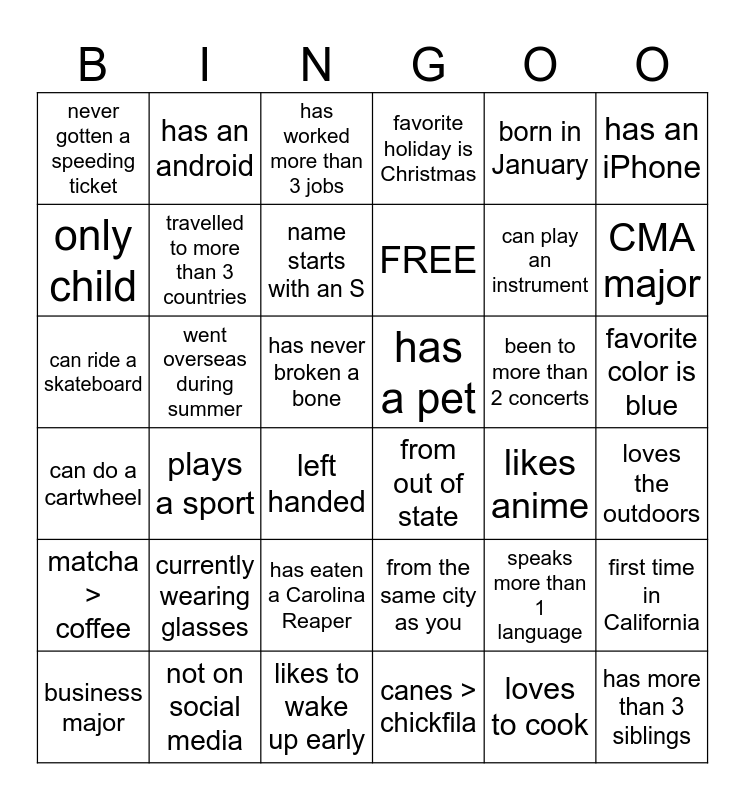 | B | I | N | G | O | O |
|---|---|---|---|---|---|
| never gotten a speeding ticket | has an android | has worked more than 3 jobs | favorite holiday is Christmas | born in January | has an iPhone |
| only child | travelled to more than 3 countries | name starts with an S | FREE | can play an instrument | CMA major |
| can ride a skateboard | went overseas during summer | has never broken a bone | has a pet | been to more than 2 concerts | favorite color is blue |
| can do a cartwheel | plays a sport | left handed | from out of state | likes anime | loves the outdoors |
| matcha > coffee | currently wearing glasses | has eaten a Carolina Reaper | from the same city as you | speaks more than 1 language | first time in California |
| business major | not on social media | likes to wake up early | canes > chickfila | loves to cook | has more than 3 siblings |